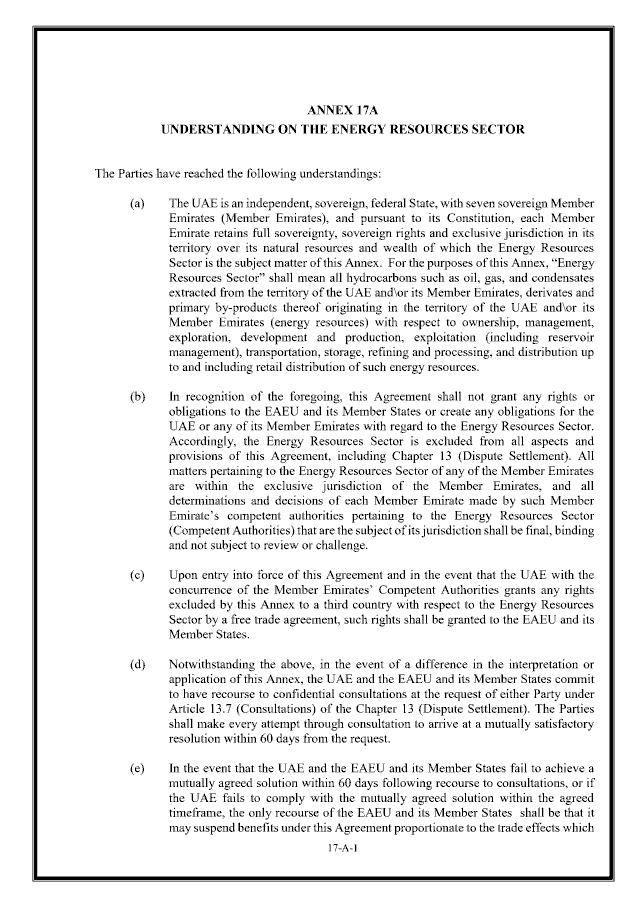 ANNEX 17A
UNDERSTANDING ON THE ENERGY RESOURCES SECTOR

The Parties have reached the following understandings:

(a) The UAE is an independent, sovereign, federal State, with seven sovereign Member Emirates (Member Emirates), and pursuant to its Constitution, each Member Emirate retains full sovereignty, sovereign rights and exclusive jurisdiction in its territory over its natural resources and wealth of which the Energy Resources Sector is the subject matter of this Annex. For the purposes of this Annex, "Energy Resources Sector" shall mean all hydrocarbons such as oil, gas, and condensates extracted from the territory of the UAE and\or its Member Emirates, derivates and primary by-products thereof originating in the territory of the UAE and\or its Member Emirates (energy resources) with respect to ownership, management, exploration, development and production, exploitation (including reservoir management), transportation, storage, refining and processing, and distribution up to and including retail distribution of such energy resources.

(b) In recognition of the foregoing, this Agreement shall not grant any rights or obligations to the EAEU and its Member States or create any obligations for the UAE or any of its Member Emirates with regard to the Energy Resources Sector. Accordingly, the Energy Resources Sector is excluded from all aspects and provisions of this Agreement, including Chapter 13 (Dispute Settlement). All matters pertaining to the Energy Resources Sector of any of the Member Emirates are within the exclusive jurisdiction of the Member Emirates, and all determinations and decisions of each Member Emirate made by such Member Emirate's competent authorities pertaining to the Energy Resources Sector (Competent Authorities) that are the subject of its jurisdiction shall be final, binding and not subject to review or challenge.

(c) Upon entry into force of this Agreement and in the event that the UAE with the concurrence of the Member Emirates' Competent Authorities grants any rights excluded by this Annex to a third country with respect to the Energy Resources Sector by a free trade agreement, such rights shall be granted to the EAEU and its Member States.

(d) Notwithstanding the above, in the event of a difference in the interpretation or application of this Annex, the UAE and the EAEU and its Member States commit to have recourse to confidential consultations at the request of either Party under Article 13.7 (Consultations) of the Chapter 13 (Dispute Settlement). The Parties shall make every attempt through consultation to arrive at a mutually satisfactory resolution within 60 days from the request.

(e) In the event that the UAE and the EAEU and its Member States fail to achieve a mutually agreed solution within 60 days following recourse to consultations, or if the UAE fails to comply with the mutually agreed solution within the agreed timeframe, the only recourse of the EAEU and its Member States shall be that it may suspend benefits under this Agreement proportionate to the trade effects which

17-A-1